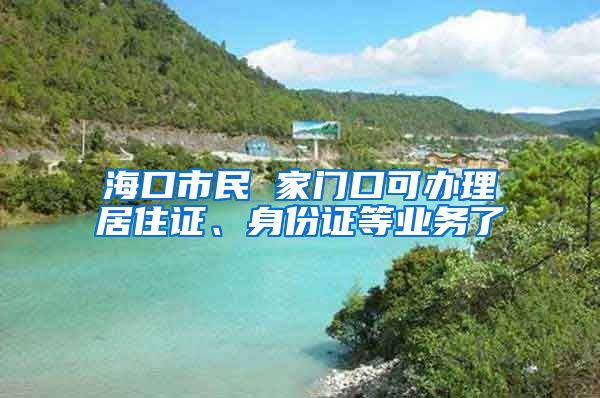 海口市民 家门口可办理居住证、身份证等业务了